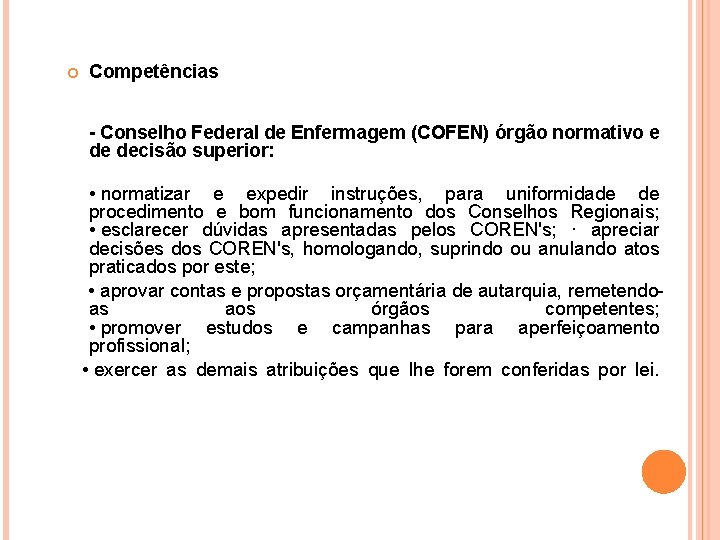 Competências

- Conselho Federal de Enfermagem (COFEN) órgão normativo e de decisão superior:

• normatizar e expedir instruções, para uniformidade de procedimento e bom funcionamento dos Conselhos Regionais;
• esclarecer dúvidas apresentadas pelos COREN's; · apreciar decisões dos COREN's, homologando, suprindo ou anulando atos praticados por este;

• aprovar contas e propostas orçamentária de autarquia, remetendo-as aos órgãos competentes;
• promover estudos e campanhas para aperfeiçoamento profissional;

• exercer as demais atribuições que lhe forem conferidas por lei.